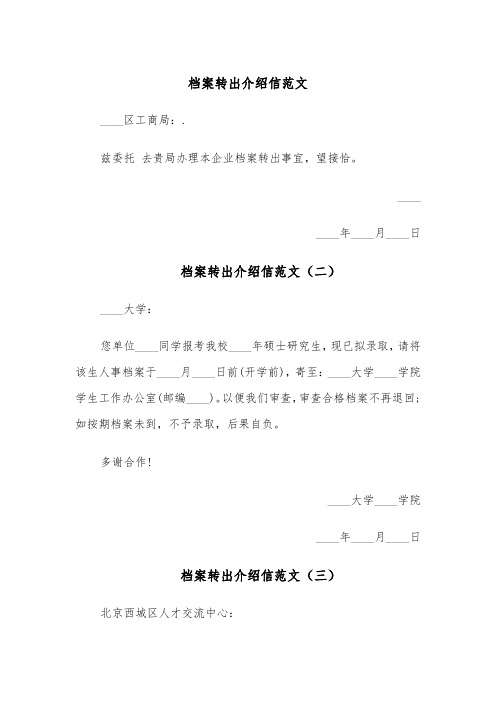 档案转出介绍信范文

____区工商局：.

兹委托 去贵局办理本企业档案转出事宜，望接恰。

____

____年____月____日

档案转出介绍信范文（二）

____大学：

您单位____同学报考我校____年硕士研究生，现已拟录取，请将该生人事档案于____月____日前(开学前)，寄至：____大学____学院学生工作办公室(邮编____)。以便我们审查，审查合格档案不再退回；如按期档案未到，不予录取，后果自负。

多谢合作!

____大学____学院

____年____月____日

档案转出介绍信范文（三）

北京西城区人才交流中心：